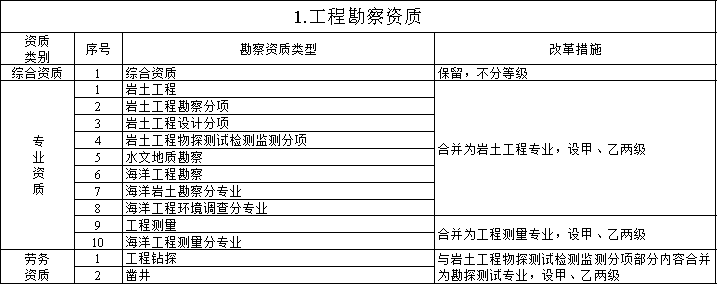 1.工程勘察资质

| 资质类别 | 序号 | 勘察资质类型 | 改革措施 |
|---|---|---|---|
| 综合资质 | 1 | 综合资质 | 保留，不分等级 |
| 专业资质 | 1 | 岩土工程 | 合并为岩土工程专业，设甲、乙两级 |
| | 2 | 岩土工程勘察分项 | |
| | 3 | 岩土工程设计分项 | |
| | 4 | 岩土工程物探测试检测监测分项 | |
| | 5 | 水文地质勘察 | |
| | 6 | 海洋工程勘察 | |
| | 7 | 海洋岩土勘察分专业 | |
| | 8 | 海洋工程环境调查分专业 | |
| | 9 | 工程测量 | 合并为工程测量专业，设甲、乙两级 |
| | 10 | 海洋工程测量分专业 | |
| 劳务资质 | 1 | 工程钻探 | 与岩土工程物探测试检测监测分项部分内容合并为勘探测试专业，设甲、乙两级 |
| | 2 | 凿井 | |